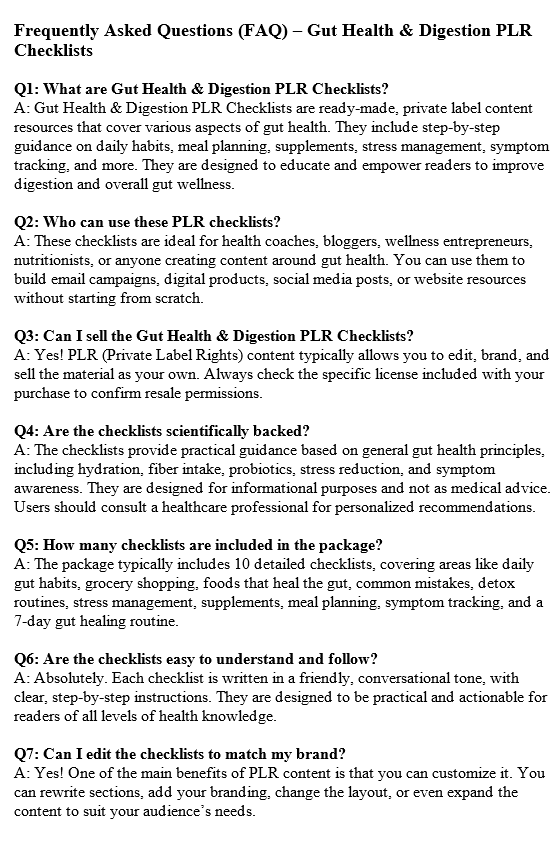 Frequently Asked Questions (FAQ) – Gut Health & Digestion PLR Checklists

Q1: What are Gut Health & Digestion PLR Checklists?
A: Gut Health & Digestion PLR Checklists are ready-made, private label content resources that cover various aspects of gut health. They include step-by-step guidance on daily habits, meal planning, supplements, stress management, symptom tracking, and more. They are designed to educate and empower readers to improve digestion and overall gut wellness.

Q2: Who can use these PLR checklists?
A: These checklists are ideal for health coaches, bloggers, wellness entrepreneurs, nutritionists, or anyone creating content around gut health. You can use them to build email campaigns, digital products, social media posts, or website resources without starting from scratch.

Q3: Can I sell the Gut Health & Digestion PLR Checklists?
A: Yes! PLR (Private Label Rights) content typically allows you to edit, brand, and sell the material as your own. Always check the specific license included with your purchase to confirm resale permissions.

Q4: Are the checklists scientifically backed?
A: The checklists provide practical guidance based on general gut health principles, including hydration, fiber intake, probiotics, stress reduction, and symptom awareness. They are designed for informational purposes and not as medical advice. Users should consult a healthcare professional for personalized recommendations.

Q5: How many checklists are included in the package?
A: The package typically includes 10 detailed checklists, covering areas like daily gut habits, grocery shopping, foods that heal the gut, common mistakes, detox routines, stress management, supplements, meal planning, symptom tracking, and a 7-day gut healing routine.

Q6: Are the checklists easy to understand and follow?
A: Absolutely. Each checklist is written in a friendly, conversational tone, with clear, step-by-step instructions. They are designed to be practical and actionable for readers of all levels of health knowledge.

Q7: Can I edit the checklists to match my brand?
A: Yes! One of the main benefits of PLR content is that you can customize it. You can rewrite sections, add your branding, change the layout, or even expand the content to suit your audience's needs.